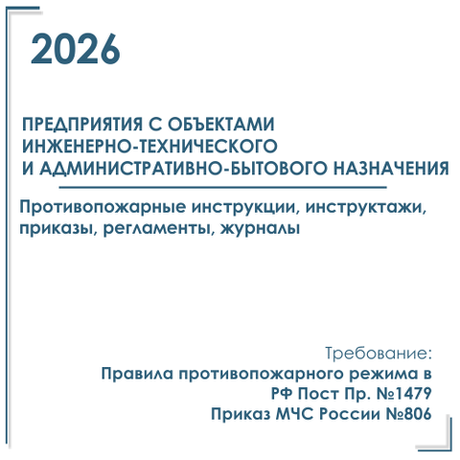 2026

ПРЕДПРИЯТИЯ С ОБЪЕКТАМИ ИНЖЕНЕРНО-ТЕХНИЧЕСКОГО И АДМИНИСТРАТИВНО-БЫТОВОГО НАЗНАЧЕНИЯ

Противопожарные инструкции, инструктажи, приказы, регламенты, журналы

Требование:
Правила противопожарного режима в РФ Пост Пр. №1479
Приказ МЧС России №806